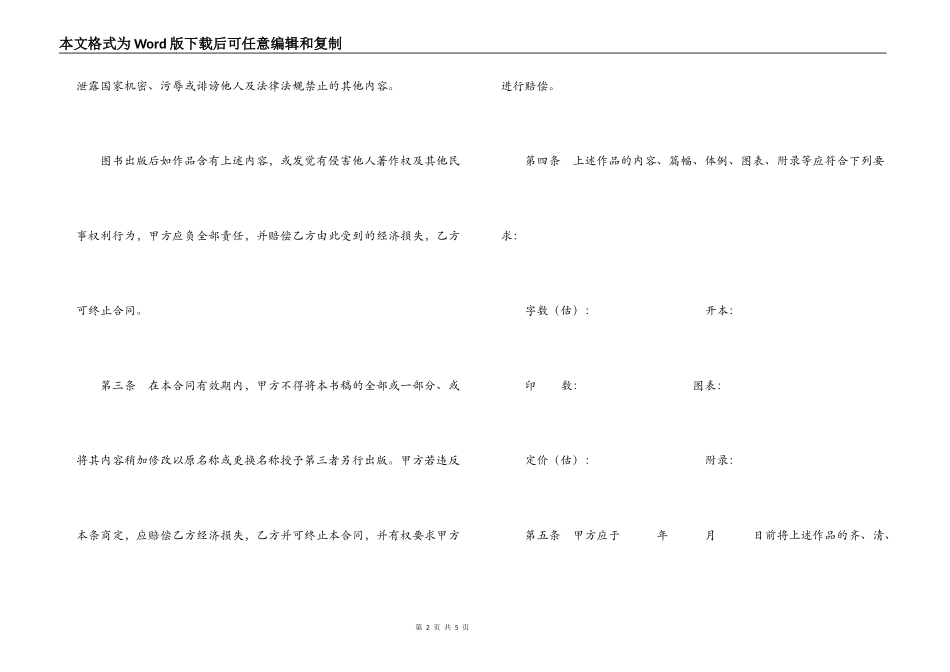 本文格式为Word版下载后可任意编辑和复制

泄露国家机密、污辱或诽谤他人及法律法规禁止的其他内容。

图书出版后如作品含有上述内容，或发觉有侵害他人著作权及其他民事权利行为，甲方应负全部责任，并赔偿乙方由此受到的经济损失，乙方可终止合同。

第三条　在本合同有效期内，甲方不得将本书稿的全部或一部分、或将其内容稍加修改以原名称或更换名称授予第三者另行出版。甲方若违反本条商定，应赔偿乙方经济损失，乙方并可终止本合同，并有权要求甲方进行赔偿。

第四条　上述作品的内容、篇幅、体例、图表、附录等应符合下列要求：

字数（估）：　　　　开本：

印　　数：　　　　图表：

定价（估）：　　　　附录：

第五条　甲方应于　　年　　月　　日前将上述作品的齐、清、

第 2 页 共 5 页